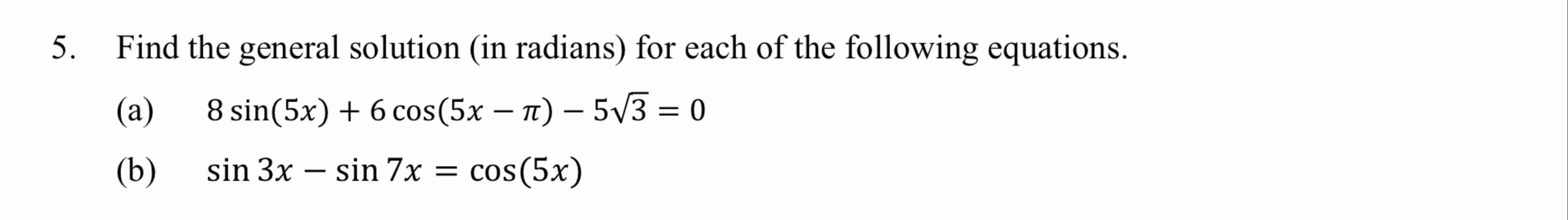 5. Find the general solution (in radians) for each of the following equations.

(a) $8\sin(5x) + 6\cos(5x - \pi) - 5\sqrt{3} = 0$

(b) $\sin 3x - \sin 7x = \cos(5x)$